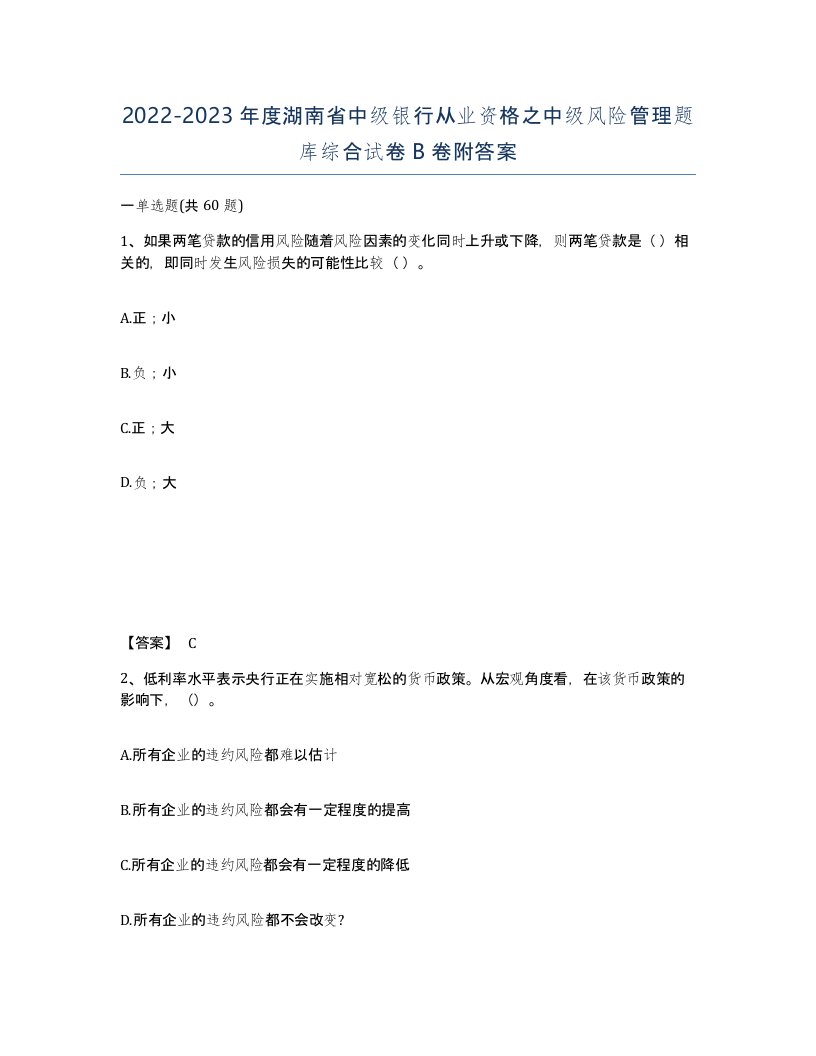 2022-2023年度湖南省中级银行从业资格之中级风险管理题库综合试卷B卷附答案

一单选题(共60题)

1、如果两笔贷款的信用风险随着风险因素的变化同时上升或下降，则两笔贷款是（）相关的，即同时发生风险损失的可能性比较（）。

A.正；小

B.负；小

C.正；大

D.负；大

【答案】 C

2、低利率水平表示央行正在实施相对宽松的货币政策。从宏观角度看，在该货币政策的影响下，（）。

A.所有企业的违约风险都难以估计

B.所有企业的违约风险都会有一定程度的提高

C.所有企业的违约风险都会有一定程度的降低

D.所有企业的违约风险都不会改变?